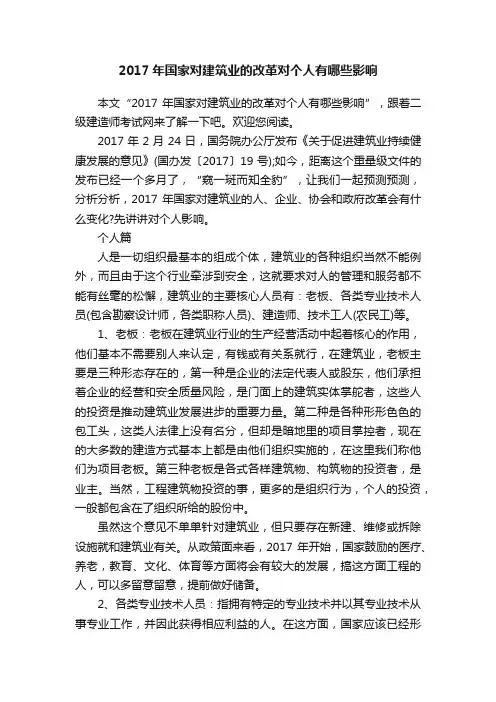 2017 年国家对建筑业的改革对个人有哪些影响

本文“2017 年国家对建筑业的改革对个人有哪些影响”，跟着二级建造师考试网来了解一下吧。欢迎您阅读。

2017 年 2 月 24 日，国务院办公厅发布《关于促进建筑业持续健康发展的意见》(国办发〔2017〕19 号);如今，距离这个重量级文件的发布已经一个多月了，“窥一斑而知全豹”，让我们一起预测预测，分析分析，2017 年国家对建筑业的人、企业、协会和政府改革会有什么变化?先讲讲对个人影响。

个人篇

人是一切组织最基本的组成个体，建筑业的各种组织当然不能例外，而且由于这个行业牵涉到安全，这就要求对人的管理和服务都不能有丝毫的松懈，建筑业的主要核心人员有：老板、各类专业技术人员(包含勘察设计师，各类职称人员)、建造师、技术工人(农民工)等。

1、老板：老板在建筑业行业的生产经营活动中起着核心的作用，他们基本不需要别人来认定，有钱或有关系就行，在建筑业，老板主要是三种形态存在的，第一种是企业的法定代表人或股东，他们承担着企业的经营和安全质量风险，是门面上的建筑实体掌舵者，这些人的投资是推动建筑业发展进步的重要力量。第二种是各种形形色色的包工头，这类人法律上没有名分，但却是暗地里的项目掌控者，现在的大多数的建造方式基本上都是由他们组织实施的，在这里我们称他们为项目老板。第三种老板是各式各样建筑物、构筑物的投资者，是业主。当然，工程建筑物投资的事，更多的是组织行为，个人的投资，一般都包含在了组织所给的股份中。

虽然这个意见不单单针对建筑业，但只要存在新建、维修或拆除设施就和建筑业有关。从政策面来看，2017 年开始，国家鼓励的医疗、养老，教育、文化、体育等方面将会有较大的发展，搞这方面工程的人，可以多留意留意，提前做好储备。

2、各类专业技术人员：指拥有特定的专业技术并以其专业技术从事专业工作，并因此获得相应利益的人。在这方面，国家应该已经形